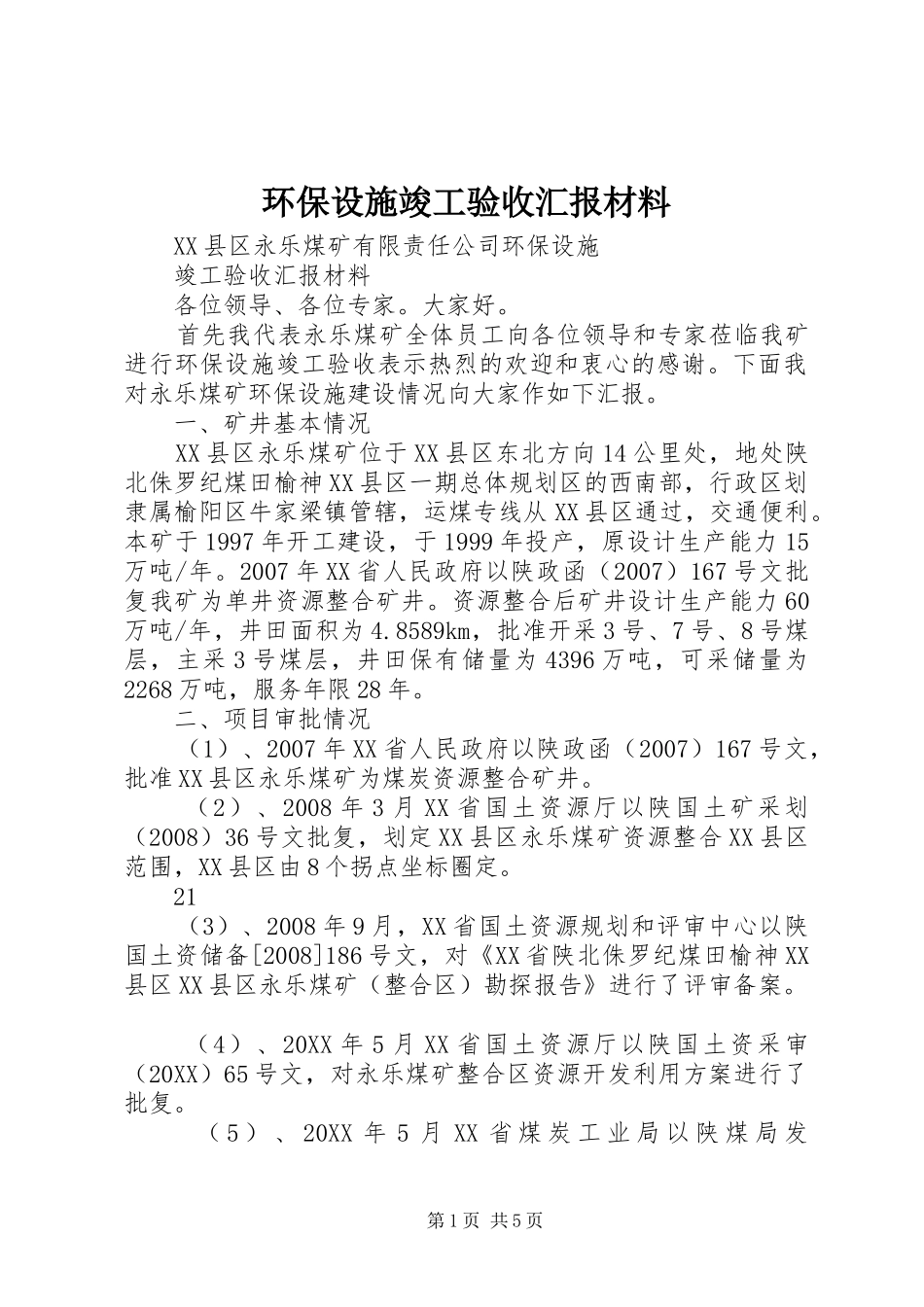 环保设施竣工验收汇报材料

XX县区永乐煤矿有限责任公司环保设施

竣工验收汇报材料

各位领导、各位专家。大家好。

首先我代表永乐煤矿全体员工向各位领导和专家莅临我矿进行环保设施竣工验收表示热烈的欢迎和衷心的感谢。下面我对永乐煤矿环保设施建设情况向大家作如下汇报。

一、矿井基本情况

XX县区永乐煤矿位于XX县区东北方向14公里处，地处陕北侏罗纪煤田榆神XX县区一期总体规划区的西南部，行政区划隶属榆阳区牛家梁镇管辖，运煤专线从XX县区通过，交通便利。本矿于1997年开工建设，于1999年投产，原设计生产能力15万吨/年。2007年XX省人民政府以陕政函（2007）167号文批复我矿为单井资源整合矿井。资源整合后矿井设计生产能力60万吨/年，井田面积为4.8589km，批准开采3号、7号、8号煤层，主采3号煤层，井田保有储量为4396万吨，可采储量为2268万吨，服务年限28年。

二、项目审批情况

（1）、2007年XX省人民政府以陕政函（2007）167号文，批准XX县区永乐煤矿为煤炭资源整合矿井。

（2）、2008年3月XX省国土资源厅以陕国土矿采划（2008）36号文批复，划定XX县区永乐煤矿资源整合XX县区范围，XX县区由8个拐点坐标圈定。

21

（3）、2008年9月，XX省国土资源规划和评审中心以陕国土资储备[2008]186号文，对《XX省陕北侏罗纪煤田榆神XX县区XX县区永乐煤矿（整合区）勘探报告》进行了评审备案。

（4）、20XX年5月XX省国土资源厅以陕国土资采审（20XX）65号文，对永乐煤矿整合区资源开发利用方案进行了批复。

（5）、20XX年5月XX省煤炭工业局以陕煤局发

第1页 共5页